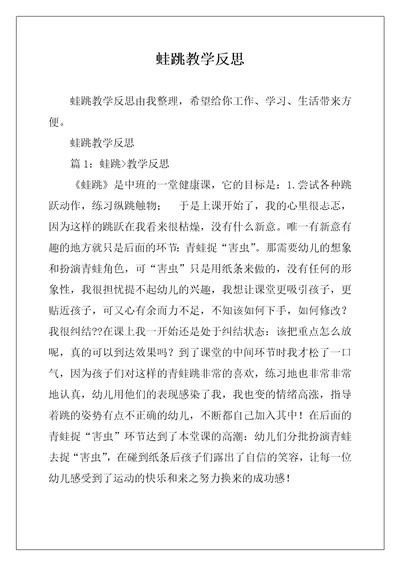 蛙跳教学反思

蛙跳教学反思由我整理，希望给你工作、学习、生活带来方便。

蛙跳教学反思

篇 1：蛙跳>教学反思

《蛙跳》是中班的一堂健康课，它的目标是：1.尝试各种跳跃动作，练习纵跳触物；　于是上课开始了，我的心里很忐忑，因为这样的跳跃在我看来很枯燥，没有什么新意。唯一有新意有趣的地方就只是后面的环节：青蛙捉“害虫”。那需要幼儿的想象和扮演青蛙角色，可“害虫”只是用纸条来做的，没有任何的形象性，我很担忧提不起幼儿的兴趣，我想让课堂更吸引孩子，更贴近孩子，可又心有余而力不足，不知该如何下手，如何修改？我很纠结??在课上我一开始还是处于纠结状态：该把重点怎么放呢，真的可以到达效果吗？到了课堂的中间环节时我才松了一口气，因为孩子们对这样的青蛙跳非常的喜欢，练习地也非常非常地认真，幼儿用他们的表现感染了我，我也变的情绪高涨，指导着跳的姿势有点不正确的幼儿，不断都自己加入其中！在后面的青蛙捉“害虫”环节达到了本堂课的高潮：幼儿们分批扮演青蛙去捉“害虫”，在碰到纸条后孩子们露出了自信的笑容，让每一位幼儿感受到了运动的快乐和来之努力换来的成功感！